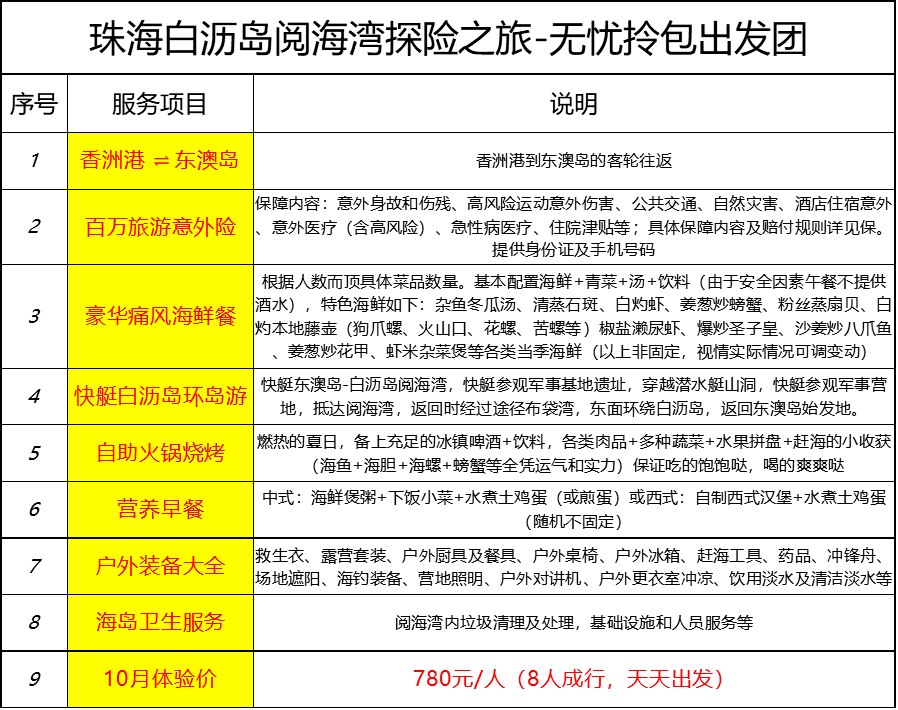 珠海白沥岛阅海湾探险之旅-无忧拎包出发团

| 序号 | 服务项目 | 说明 |
|---|---|---|
| 1 | 香洲港 ⇌ 东澳岛 | 香洲港到东澳岛的客轮往返 |
| 2 | 百万旅游意外险 | 保障内容：意外身故和伤残、高风险运动意外伤害、公共交通、自然灾害、酒店住宿意外、意外医疗（含高风险）、急性病医疗、住院津贴等；具体保障内容及赔付规则详见保。提供身份证及手机号码 |
| 3 | 豪华痛风海鲜餐 | 根据人数而顶具体菜品数量。基本配置海鲜+青菜+汤+饮料（由于安全因素午餐不提供酒水），特色海鲜如下：杂鱼冬瓜汤、清蒸石斑、白灼虾、姜葱炒螃蟹、粉丝蒸扇贝、白灼本地藤壶（狗爪螺、火山口、花螺、苦螺等）椒盐濑尿虾、爆炒圣子皇、沙姜炒八爪鱼、姜葱炒花甲、虾米杂菜煲等各类当季海鲜（以上非固定，视情实际情况可调变动） |
| 4 | 快艇白沥岛环岛游 | 快艇东澳岛-白沥岛阅海湾，快艇参观军事基地遗址，穿越潜水艇山洞，快艇参观军事营地，抵达阅海湾，返回时经过途径布袋湾，东面环绕白沥岛，返回东澳岛始发地。 |
| 5 | 自助火锅烧烤 | 燃热的夏日，备上充足的冰镇啤酒+饮料，各类肉品+多种蔬菜+水果拼盘+赶海的小收获（海鱼+海胆+海螺+螃蟹等全凭运气和实力）保证吃的饱饱哒，喝的爽爽哒 |
| 6 | 营养早餐 | 中式：海鲜煲粥+下饭小菜+水煮土鸡蛋（或煎蛋）或西式：自制西式汉堡+水煮土鸡蛋（随机不固定） |
| 7 | 户外装备大全 | 救生衣、露营套装、户外厨具及餐具、户外桌椅、户外冰箱、赶海工具、药品、冲锋舟、场地遮阳、海钓装备、营地照明、户外对讲机、户外更衣室冲凉、饮用淡水及清洁淡水等 |
| 8 | 海岛卫生服务 | 阅海湾内垃圾清理及处理，基础设施和人员服务等 |
| 9 | 10月体验价 | 780元/人（8人成行，天天出发） |